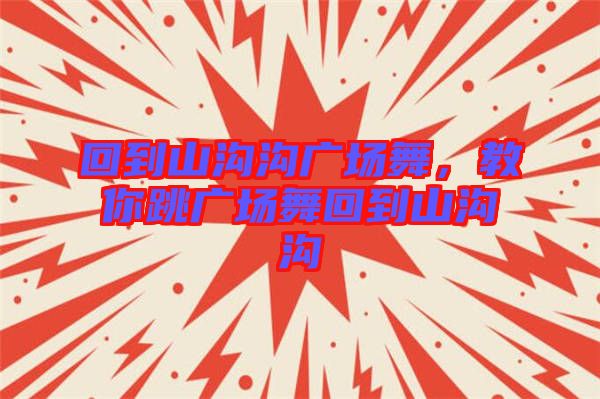 回到山沟沟广场舞，教你跳广场舞回到山沟沟